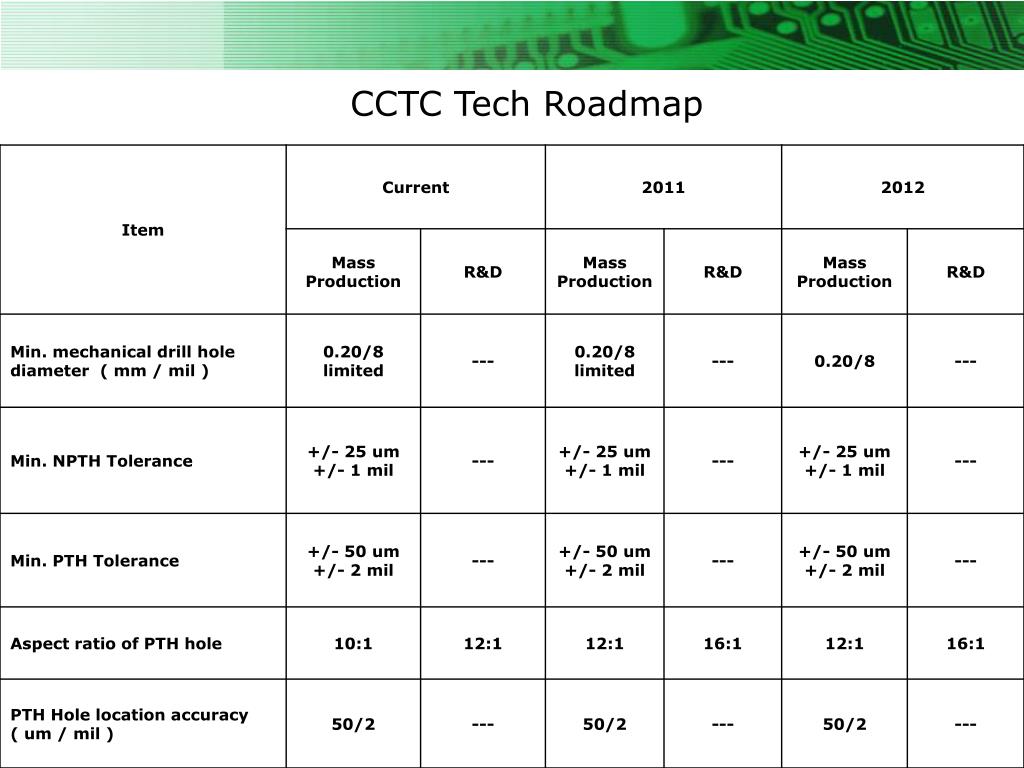 CCTC Tech Roadmap

| Item | Current | | 2011 | | 2012 | |
|---|---|---|---|---|---|---|
| | Mass Production | R&D | Mass Production | R&D | Mass Production | R&D |
| Min. mechanical drill hole diameter ( mm / mil ) | 0.20/8 limited | --- | 0.20/8 limited | --- | 0.20/8 | --- |
| Min. NPTH Tolerance | +/- 25 um +/- 1 mil | --- | +/- 25 um +/- 1 mil | --- | +/- 25 um +/- 1 mil | --- |
| Min. PTH Tolerance | +/- 50 um +/- 2 mil | --- | +/- 50 um +/- 2 mil | --- | +/- 50 um +/- 2 mil | --- |
| Aspect ratio of PTH hole | 10:1 | 12:1 | 12:1 | 16:1 | 12:1 | 16:1 |
| PTH Hole location accuracy ( um / mil ) | 50/2 | --- | 50/2 | --- | 50/2 | --- |